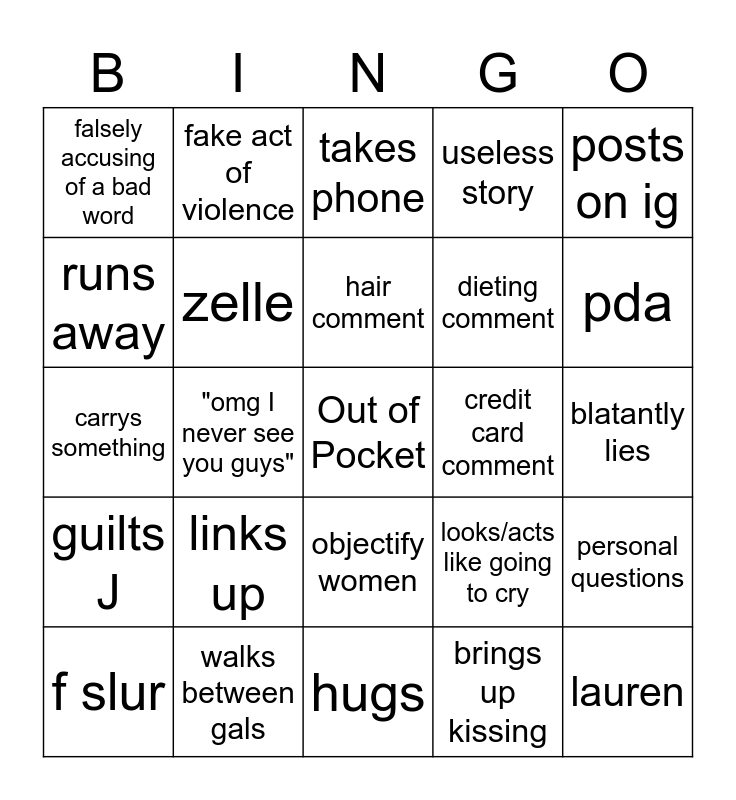 | B | I | N | G | O |
|---|---|---|---|---|
| falsely accusing of a bad word | fake act of violence | takes phone | useless story | posts on ig |
| runs away | zelle | hair comment | dieting comment | pda |
| carrys something | "omg I never see you guys" | Out of Pocket | credit card comment | blatantly lies |
| guilts J | links up | objectify women | looks/acts like going to cry | personal questions |
| f slur | walks between gals | hugs | brings up kissing | lauren |